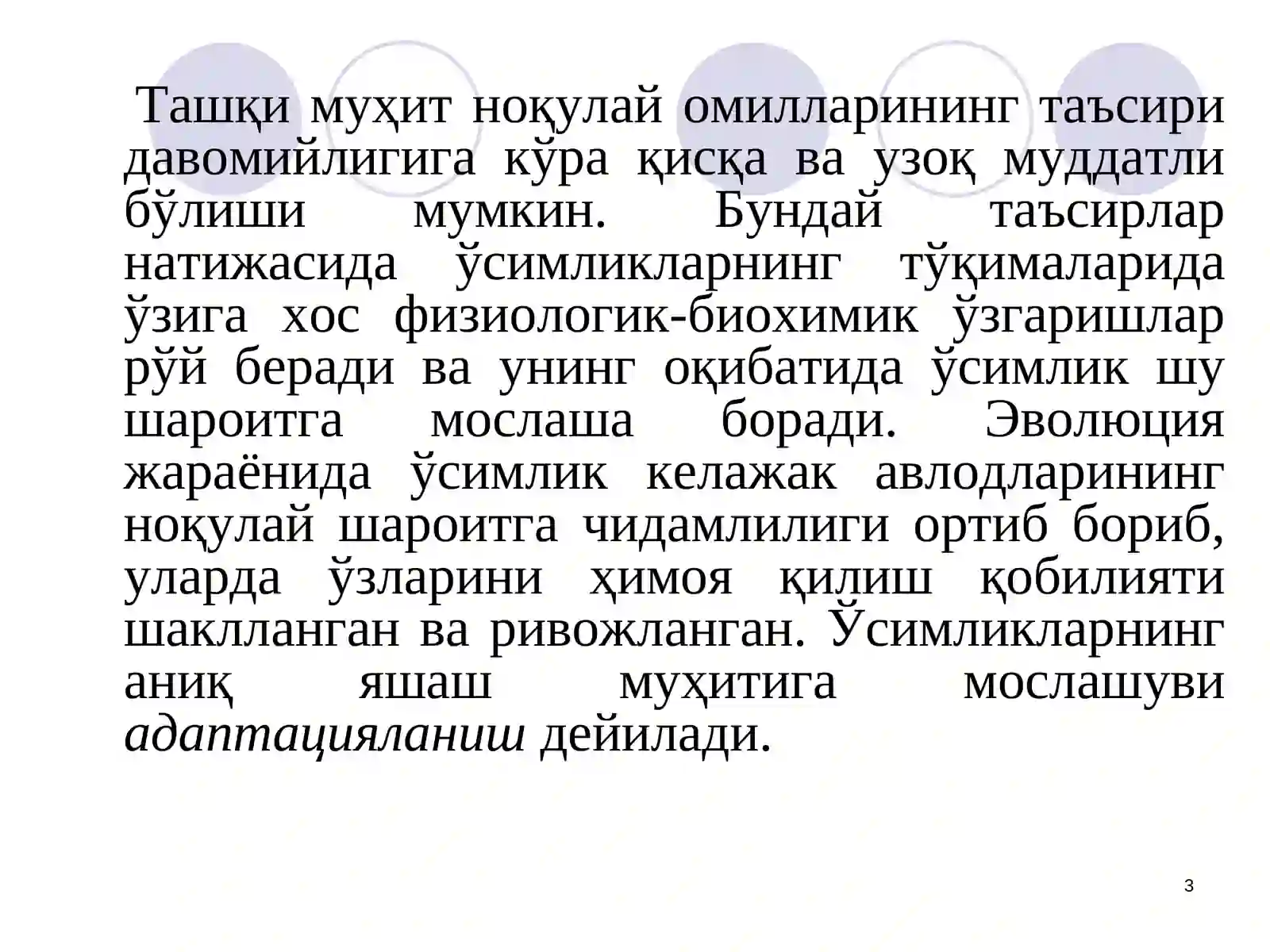 Ташқи муҳит ноқулай омилларининг таъсири давомийлигига кўра қисқа ва узоқ муддатли бўлиши мумкин. Бундай таъсирлар натижасида ўсимликларнинг тўқималарида ўзига хос физиологик-биохимик ўзгаришлар рўй беради ва унинг оқибатида ўсимлик шу шароитга мослаша боради. Эволюция жараёнида ўсимлик келажак авлодларининг ноқулай шароитга чидамлилиги ортиб бориб, уларда ўзларини ҳимоя қилиш қобилияти шаклланган ва ривожланган. Ўсимликларнинг аниқ яшаш муҳитига мослашуви адаптацияланиш дейилади.

3